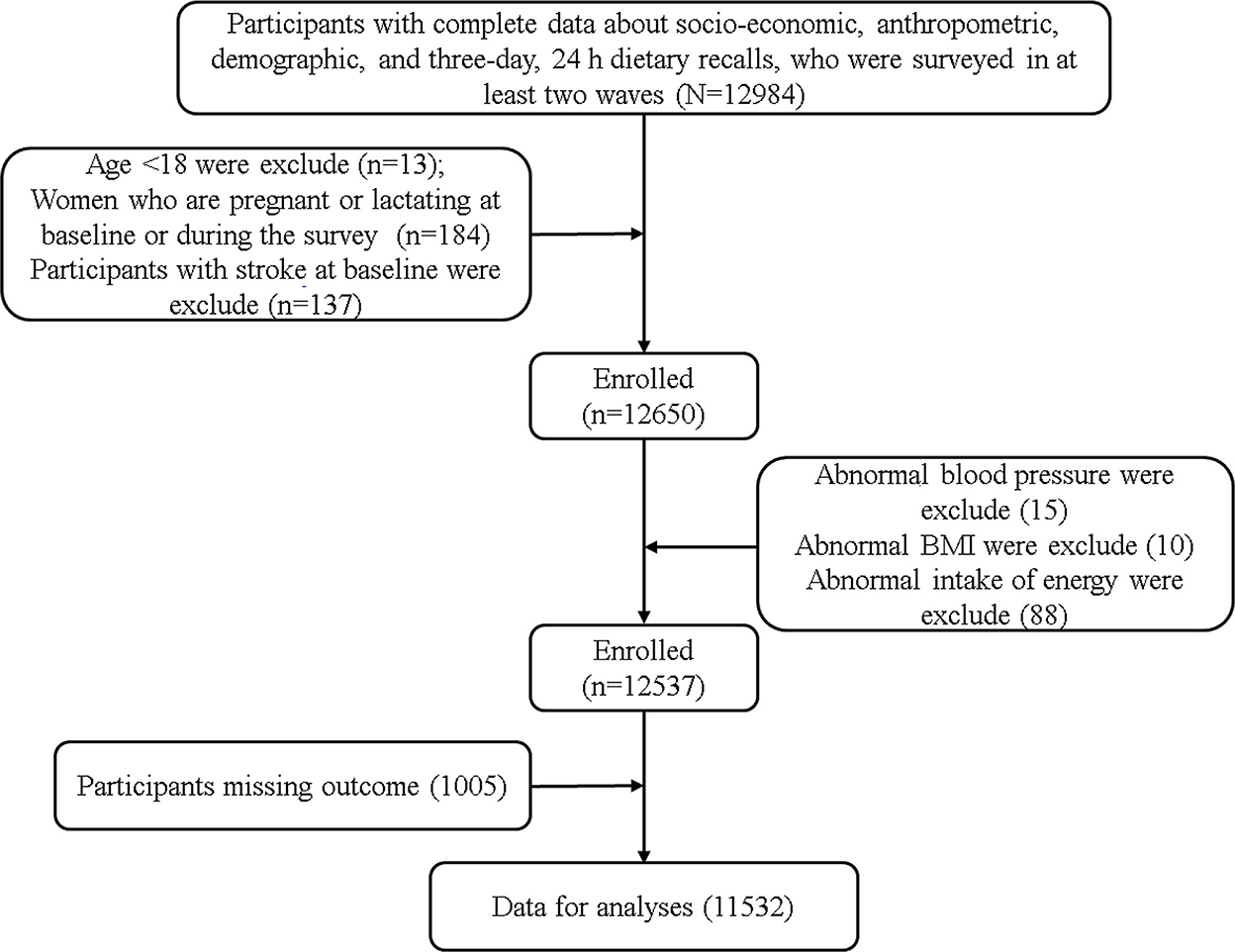 Participants with complete data about socio-economic, anthropometric, demographic, and three-day, 24 h dietary recalls, who were surveyed in at least two waves (N=12984)

Age <18 were exclude (n=13);
Women who are pregnant or lactating at baseline or during the survey (n=184)
Participants with stroke at baseline were exclude (n=137)

Enrolled
(n=12650)

Abnormal blood pressure were exclude (15)
Abnormal BMI were exclude (10)
Abnormal intake of energy were exclude (88)

Enrolled
(n=12537)

Participants missing outcome (1005)

Data for analyses (11532)